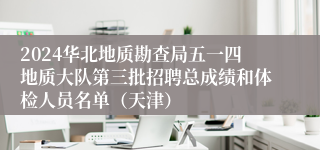 2024华北地质勘查局五一四地质大队第三批招聘总成绩和体检人员名单（天津）